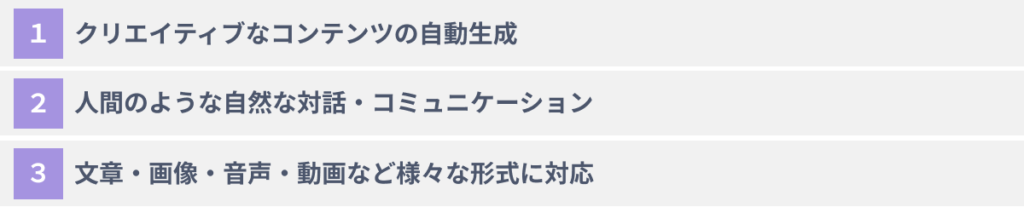 1 クリエイティブなコンテンツの自動生成

2 人間のような自然な対話・コミュニケーション

3 文章・画像・音声・動画など様々な形式に対応